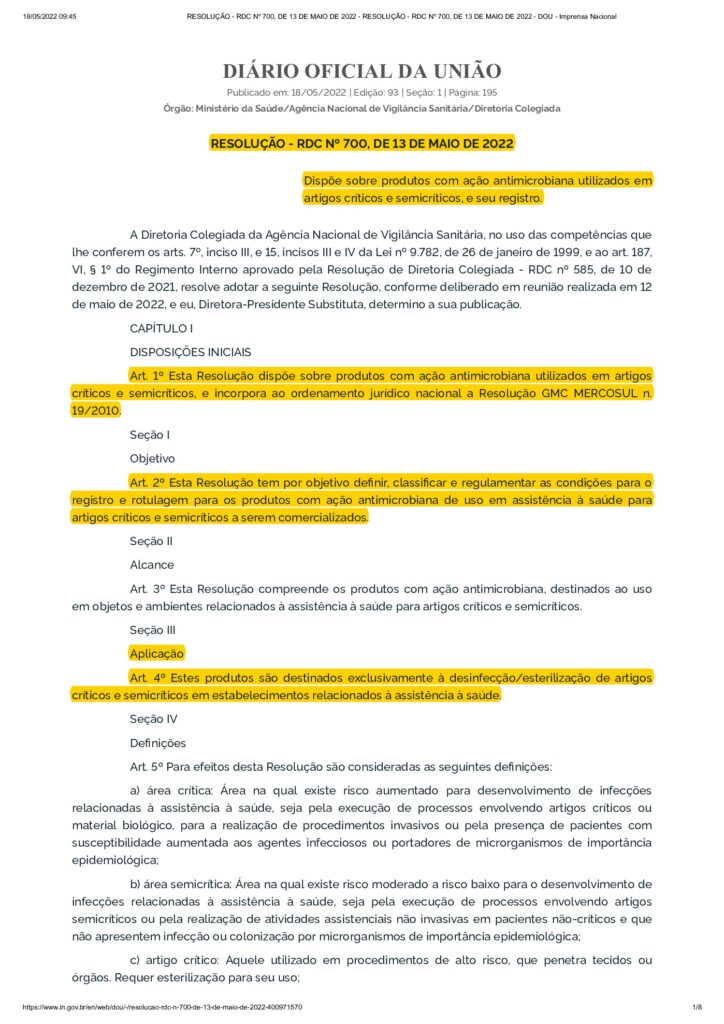 18/05/2022 09:45 RESOLUÇÃO - RDC Nº 700, DE 13 DE MAIO DE 2022 - RESOLUÇÃO - RDC Nº 700, DE 13 DE MAIO DE 2022 - DOU - Imprensa Nacional

DIÁRIO OFICIAL DA UNIÃO

Publicado em: 18/05/2022 | Edição: 93 | Seção: 1 | Página: 195

Órgão: Ministério da Saúde/Agência Nacional de Vigilância Sanitária/Diretoria Colegiada

RESOLUÇÃO - RDC Nº 700, DE 13 DE MAIO DE 2022

Dispõe sobre produtos com ação antimicrobiana utilizados em artigos críticos e semicríticos, e seu registro.

A Diretoria Colegiada da Agência Nacional de Vigilância Sanitária, no uso das competências que lhe conferem os arts. 7º, inciso III, e 15, incisos III e IV da Lei nº 9.782, de 26 de janeiro de 1999, e ao art. 187, VI, § 1º do Regimento Interno aprovado pela Resolução de Diretoria Colegiada - RDC nº 585, de 10 de dezembro de 2021, resolve adotar a seguinte Resolução, conforme deliberado em reunião realizada em 12 de maio de 2022, e eu, Diretora-Presidente Substituta, determino a sua publicação.

CAPÍTULO I

DISPOSIÇÕES INICIAIS

Art. 1º Esta Resolução dispõe sobre produtos com ação antimicrobiana utilizados em artigos críticos e semicríticos, e incorpora ao ordenamento jurídico nacional a Resolução GMC MERCOSUL n. 19/2010.

Seção I

Objetivo

Art. 2º Esta Resolução tem por objetivo definir, classificar e regulamentar as condições para o registro e rotulagem para os produtos com ação antimicrobiana de uso em assistência à saúde para artigos críticos e semicríticos a serem comercializados.

Seção II

Alcance

Art. 3º Esta Resolução compreende os produtos com ação antimicrobiana, destinados ao uso em objetos e ambientes relacionados à assistência à saúde para artigos críticos e semicríticos.

Seção III

Aplicação

Art. 4º Estes produtos são destinados exclusivamente à desinfecção/esterilização de artigos críticos e semicríticos em estabelecimentos relacionados à assistência à saúde.

Seção IV

Definições

Art. 5º Para efeitos desta Resolução são consideradas as seguintes definições:

a) área crítica: Área na qual existe risco aumentado para desenvolvimento de infecções relacionadas à assistência à saúde, seja pela execução de processos envolvendo artigos críticos ou material biológico, para a realização de procedimentos invasivos ou pela presença de pacientes com susceptibilidade aumentada aos agentes infecciosos ou portadores de microrganismos de importância epidemiológica;

b) área semicrítica: Área na qual existe risco moderado a risco baixo para o desenvolvimento de infecções relacionadas à assistência à saúde, seja pela execução de processos envolvendo artigos semicríticos ou pela realização de atividades assistenciais não invasivas em pacientes não-críticos e que não apresentem infecção ou colonização por microrganismos de importância epidemiológica;

c) artigo crítico: Aquele utilizado em procedimentos de alto risco, que penetra tecidos ou órgãos. Requer esterilização para seu uso;

https://www.in.gov.br/en/web/dou/-/resolucao-rdc-n-700-de-13-de-maio-de-2022-400971570 1/8